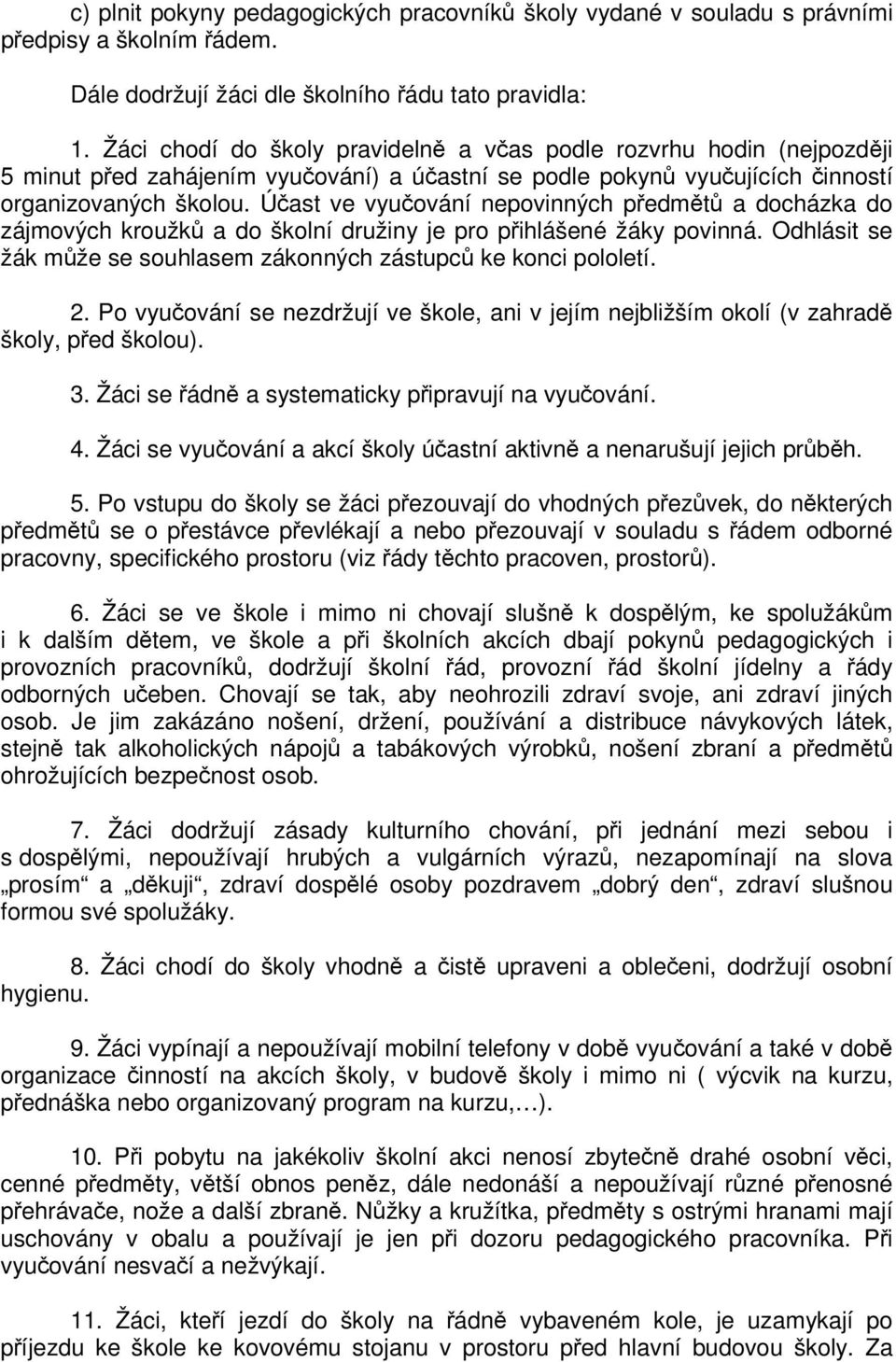 c) plnit pokyny pedagogických pracovníků školy vydané v souladu s právními předpisy a školním řádem.

Dále dodržují žáci dle školního řádu tato pravidla:

1. Žáci chodí do školy pravidelně a včas podle rozvrhu hodin (nejpozději 5 minut před zahájením vyučování) a účastní se podle pokynů vyučujících činností organizovaných školou. Účast ve vyučování nepovinných předmětů a docházka do zájmových kroužků a do školní družiny je pro přihlášené žáky povinná. Odhlásit se žák může se souhlasem zákonných zástupců ke konci pololetí.

2. Po vyučování se nezdržují ve škole, ani v jejím nejbližším okolí (v zahradě školy, před školou).

3. Žáci se řádně a systematicky připravují na vyučování.

4. Žáci se vyučování a akcí školy účastní aktivně a nenarušují jejich průběh.

5. Po vstupu do školy se žáci přezouvají do vhodných přezůvek, do některých předmětů se o přestávce převlékají a nebo přezouvají v souladu s řádem odborné pracovny, specifického prostoru (viz řády těchto pracoven, prostorů).

6. Žáci se ve škole i mimo ni chovají slušně k dospělým, ke spolužákům i k dalším dětem, ve škole a při školních akcích dbají pokynů pedagogických i provozních pracovníků, dodržují školní řád, provozní řád školní jídelny a řády odborných učeben. Chovají se tak, aby neohrozili zdraví svoje, ani zdraví jiných osob. Je jim zakázáno nošení, držení, používání a distribuce návykových látek, stejně tak alkoholických nápojů a tabákových výrobků, nošení zbraní a předmětů ohrožujících bezpečnost osob.

7. Žáci dodržují zásady kulturního chování, při jednání mezi sebou i s dospělými, nepoužívají hrubých a vulgárních výrazů, nezapomínají na slova „prosím“ a „děkuji“, zdraví dospělé osoby pozdravem „dobrý den“, zdraví slušnou formou své spolužáky.

8. Žáci chodí do školy vhodně a čistě upraveni a oblečeni, dodržují osobní hygienu.

9. Žáci vypínají a nepoužívají mobilní telefony v době vyučování a také v době organizace činností na akcích školy, v budově školy i mimo ni ( výcvik na kurzu, přednáška nebo organizovaný program na kurzu,…).

10. Při pobytu na jakékoliv školní akci nenosí zbytečně drahé osobní věci, cenné předměty, větší obnos peněz, dále nedonáší a nepoužívají různé přenosné přehrávače, nože a další zbraně. Nůžky a kružítka, předměty s ostrými hranami mají uschovány v obalu a používají je jen při dozoru pedagogického pracovníka. Při vyučování nesvačí a nežvýkají.

11. Žáci, kteří jezdí do školy na řádně vybaveném kole, je uzamykají po příjezdu ke škole ke kovovému stojanu v prostoru před hlavní budovou školy. Za